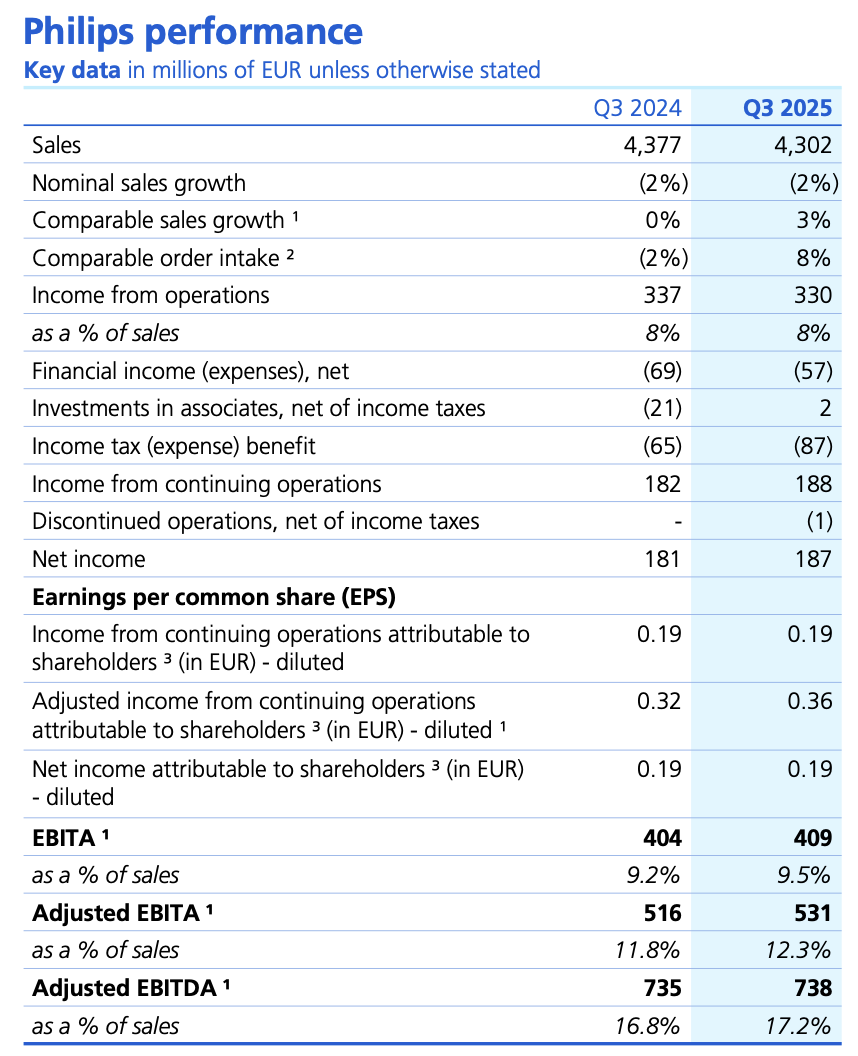 Philips performance

Key data in millions of EUR unless otherwise stated

| | Q3 2024 | Q3 2025 |
|---|---|---|
| Sales | 4,377 | 4,302 |
| Nominal sales growth | (2%) | (2%) |
| Comparable sales growth ¹ | 0% | 3% |
| Comparable order intake ² | (2%) | 8% |
| Income from operations | 337 | 330 |
| as a % of sales | 8% | 8% |
| Financial income (expenses), net | (69) | (57) |
| Investments in associates, net of income taxes | (21) | 2 |
| Income tax (expense) benefit | (65) | (87) |
| Income from continuing operations | 182 | 188 |
| Discontinued operations, net of income taxes | - | (1) |
| Net income | 181 | 187 |
| Earnings per common share (EPS) | | |
| Income from continuing operations attributable to shareholders ³ (in EUR) - diluted | 0.19 | 0.19 |
| Adjusted income from continuing operations attributable to shareholders ³ (in EUR) - diluted ¹ | 0.32 | 0.36 |
| Net income attributable to shareholders ³ (in EUR) - diluted | 0.19 | 0.19 |
| EBITA ¹ | 404 | 409 |
| as a % of sales | 9.2% | 9.5% |
| Adjusted EBITA ¹ | 516 | 531 |
| as a % of sales | 11.8% | 12.3% |
| Adjusted EBITDA ¹ | 735 | 738 |
| as a % of sales | 16.8% | 17.2% |